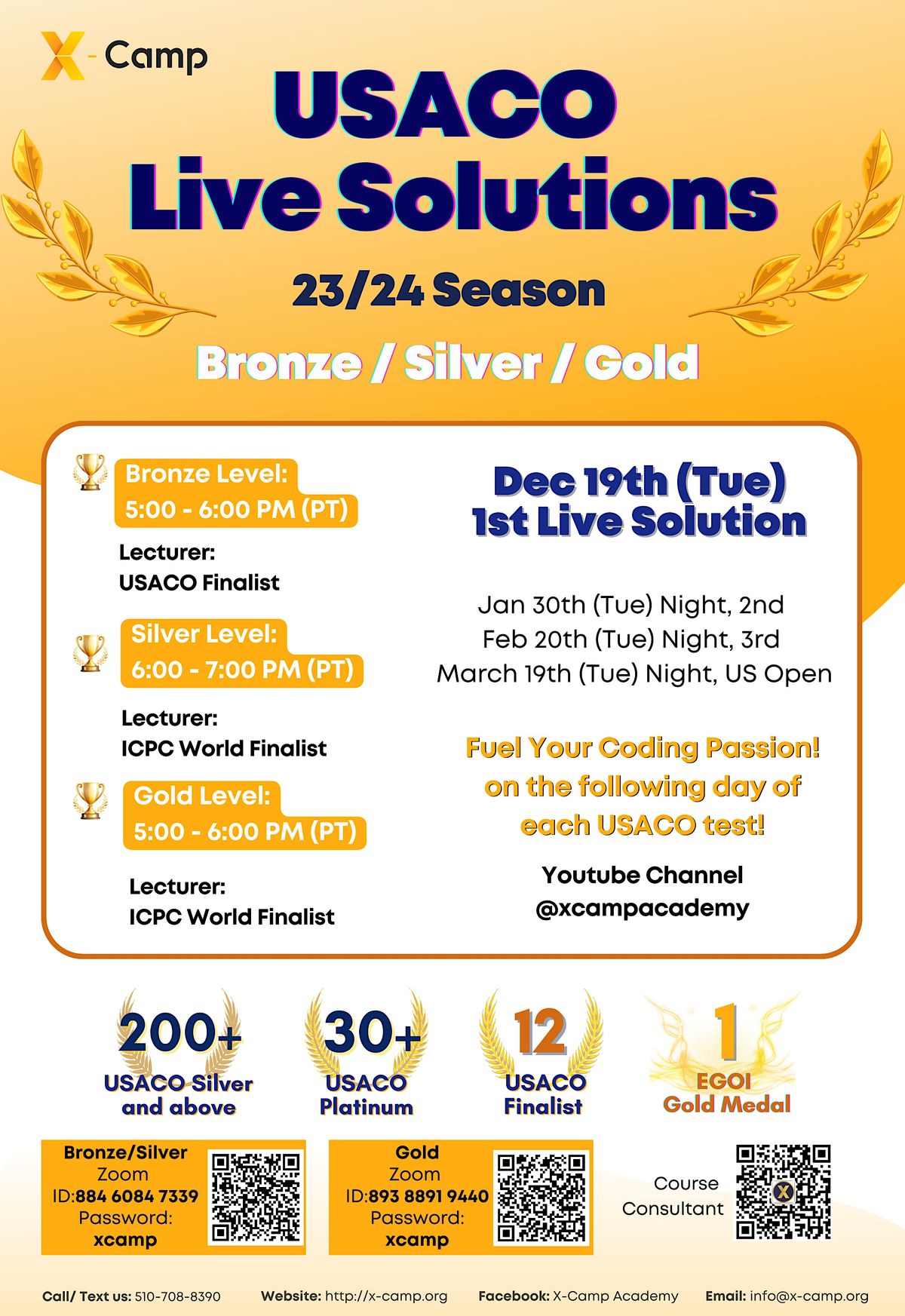 X-Camp

USACO Live Solutions

23/24 Season

Bronze / Silver / Gold

Bronze Level:
5:00 - 6:00 PM (PT)

Lecturer:
USACO Finalist

Silver Level:
6:00 - 7:00 PM (PT)

Lecturer:
ICPC World Finalist

Gold Level:
5:00 - 6:00 PM (PT)

Lecturer:
ICPC World Finalist

Dec 19th (Tue)
1st Live Solution

Jan 30th (Tue) Night, 2nd
Feb 20th (Tue) Night, 3rd
March 19th (Tue) Night, US Open

Fuel Your Coding Passion!
on the following day of each USACO test!

Youtube Channel
@xcampacademy

200+
USACO Silver and above

30+
USACO Platinum

12
USACO Finalist

1
EGOI Gold Medal

Bronze/Silver
Zoom
ID:884 6084 7339
Password:
xcamp

Gold
Zoom
ID:893 8891 9440
Password:
xcamp

Course Consultant

Call/ Text us: 510-708-8390 Website: http://x-camp.org Facebook: X-Camp Academy Email: info@x-camp.org